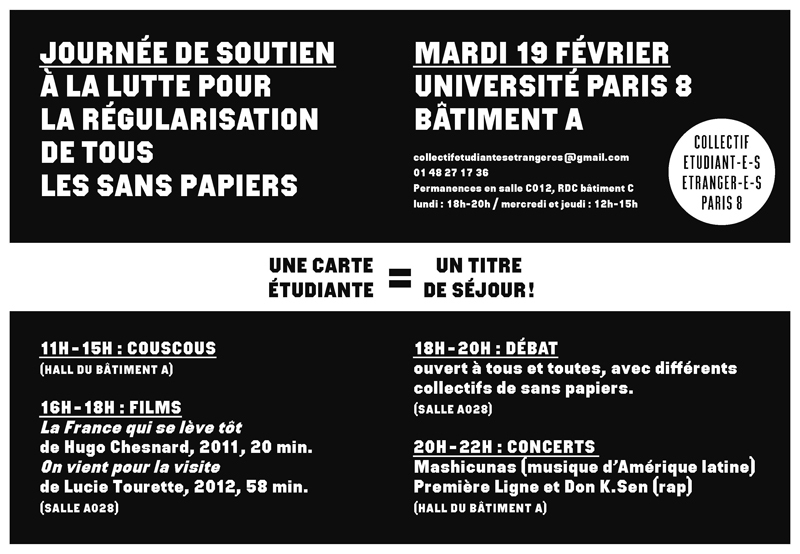 JOURNÉE DE SOUTIEN
À LA LUTTE POUR
LA RÉGULARISATION
DE TOUS
LES SANS PAPIERS

MARDI 19 FÉVRIER
UNIVERSITÉ PARIS 8
BÂTIMENT A

collectifetudiantesetrangeres@gmail.com
01 48 27 17 36
Permanences en salle C012, RDC bâtiment C
lundi : 18h-20h / mercredi et jeudi : 12h-15h

COLLECTIF
ETUDIANT-E-S
ETRANGER-E-S
PARIS 8

UNE CARTE ÉTUDIANTE = UN TITRE DE SÉJOUR !

11H - 15H : COUSCOUS
(HALL DU BÂTIMENT A)

16H - 18H : FILMS
La France qui se lève tôt
de Hugo Chesnard, 2011, 20 min.
On vient pour la visite
de Lucie Tourette, 2012, 58 min.
(SALLE A028)

18H - 20H : DÉBAT
ouvert à tous et toutes, avec différents collectifs de sans papiers.
(SALLE A028)

20H - 22H : CONCERTS
Mashicunas (musique d'Amérique latine)
Première Ligne et Don K.Sen (rap)
(HALL DU BÂTIMENT A)